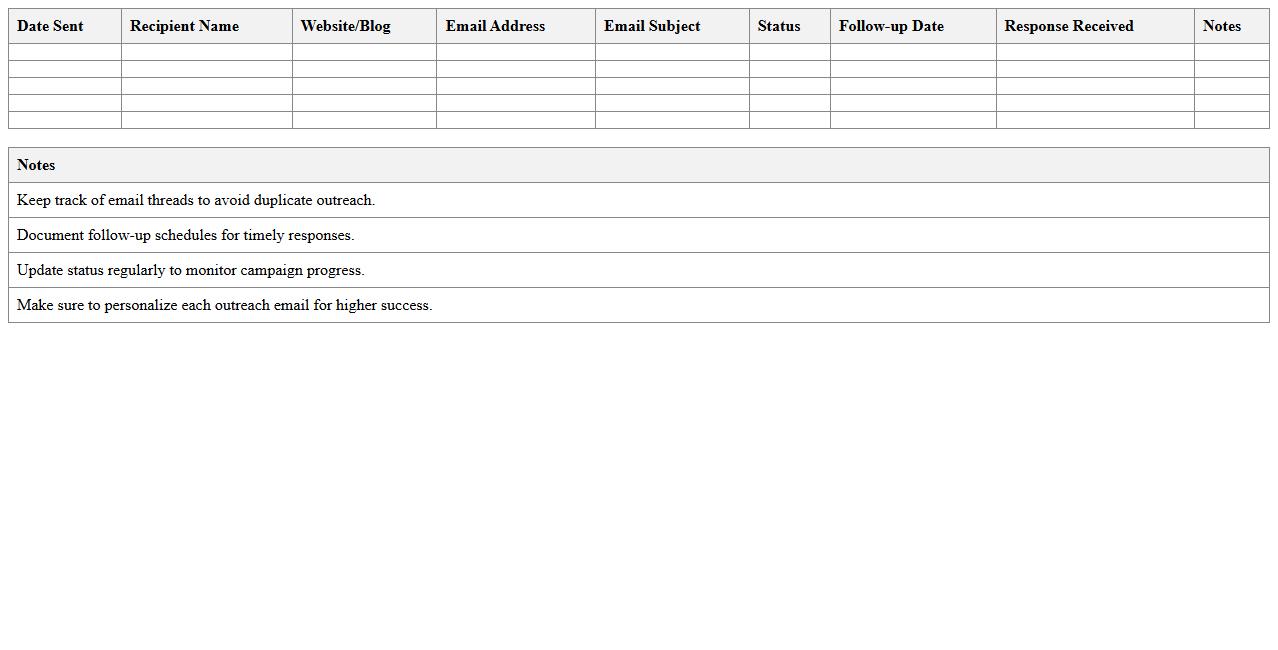 | Date Sent | Recipient Name | Website/Blog | Email Address | Email Subject | Status | Follow-up Date | Response Received | Notes |
|---|---|---|---|---|---|---|---|---|
| | | | | | | | | |
| | | | | | | | | |
| | | | | | | | | |
| | | | | | | | | |
| | | | | | | | | |

| Notes |
|---|
| Keep track of email threads to avoid duplicate outreach. |
| Document follow-up schedules for timely responses. |
| Update status regularly to monitor campaign progress. |
| Make sure to personalize each outreach email for higher success. |